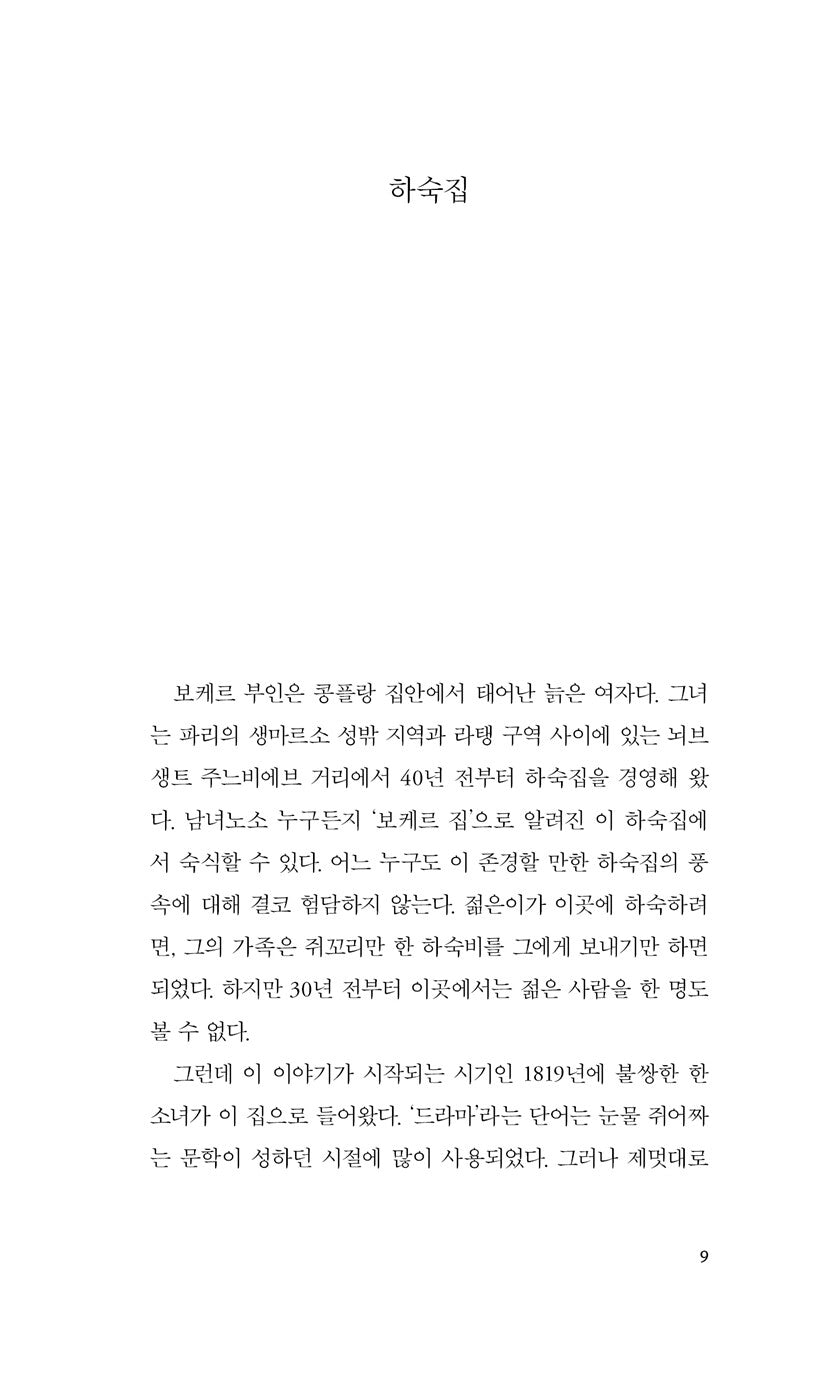 하숙집

보케르 부인은 콩플랑 집안에서 태어난 늙은 여자다. 그녀는 파리의 생마르소 성밖 지역과 라탱 구역 사이에 있는 뇌브 생트 주느비에브 거리에서 40년 전부터 하숙집을 경영해 왔다. 남녀노소 누구든지 '보케르 집'으로 알려진 이 하숙집에서 숙식할 수 있다. 어느 누구도 이 존경할 만한 하숙집의 풍속에 대해 결코 험담하지 않는다. 젊은이가 이곳에 하숙하려면, 그의 가족은 쥐꼬리만 한 하숙비를 그에게 보내기만 하면 되었다. 하지만 30년 전부터 이곳에서는 젊은 사람을 한 명도 볼 수 없다.

그런데 이 이야기가 시작되는 시기인 1819년에 불쌍한 한 소녀가 이 집으로 들어왔다. '드라마'라는 단어는 눈물 쥐어짜는 문학이 성하던 시절에 많이 사용되었다. 그러나 제멋대로

9